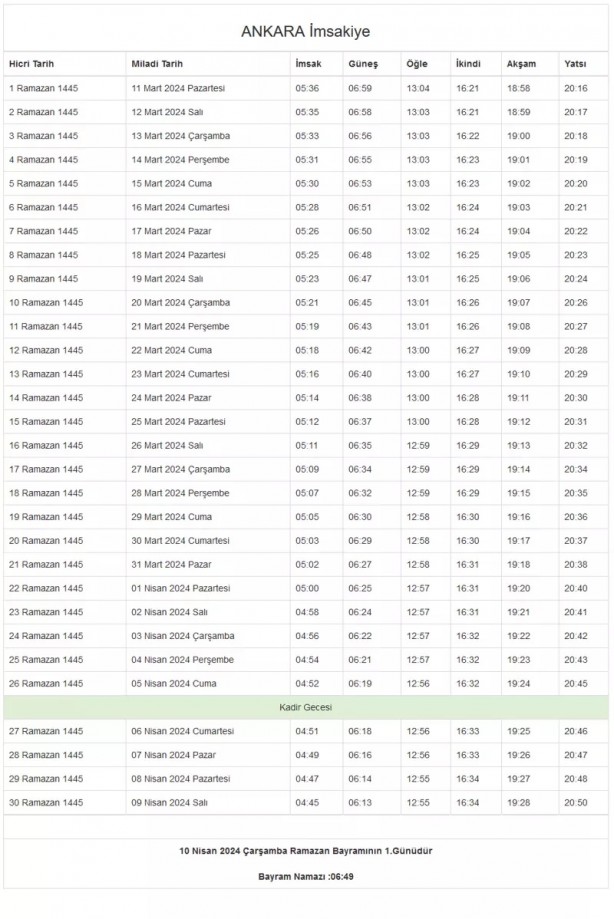 ANKARA İmsakiye

| Hicri Tarih | Miladi Tarih | İmsak | Güneş | Öğle | İkindi | Akşam | Yatsı |
|---|---|---|---|---|---|---|---|
| 1 Ramazan 1445 | 11 Mart 2024 Pazartesi | 05:36 | 06:59 | 13:04 | 16:21 | 18:58 | 20:16 |
| 2 Ramazan 1445 | 12 Mart 2024 Salı | 05:35 | 06:58 | 13:03 | 16:21 | 18:59 | 20:17 |
| 3 Ramazan 1445 | 13 Mart 2024 Çarşamba | 05:33 | 06:56 | 13:03 | 16:22 | 19:00 | 20:18 |
| 4 Ramazan 1445 | 14 Mart 2024 Perşembe | 05:31 | 06:55 | 13:03 | 16:23 | 19:01 | 20:19 |
| 5 Ramazan 1445 | 15 Mart 2024 Cuma | 05:30 | 06:53 | 13:03 | 16:23 | 19:02 | 20:20 |
| 6 Ramazan 1445 | 16 Mart 2024 Cumartesi | 05:28 | 06:51 | 13:02 | 16:24 | 19:03 | 20:21 |
| 7 Ramazan 1445 | 17 Mart 2024 Pazar | 05:26 | 06:50 | 13:02 | 16:24 | 19:04 | 20:22 |
| 8 Ramazan 1445 | 18 Mart 2024 Pazartesi | 05:25 | 06:48 | 13:02 | 16:25 | 19:05 | 20:23 |
| 9 Ramazan 1445 | 19 Mart 2024 Salı | 05:23 | 06:47 | 13:01 | 16:25 | 19:06 | 20:24 |
| 10 Ramazan 1445 | 20 Mart 2024 Çarşamba | 05:21 | 06:45 | 13:01 | 16:26 | 19:07 | 20:26 |
| 11 Ramazan 1445 | 21 Mart 2024 Perşembe | 05:19 | 06:43 | 13:01 | 16:26 | 19:08 | 20:27 |
| 12 Ramazan 1445 | 22 Mart 2024 Cuma | 05:18 | 06:42 | 13:00 | 16:27 | 19:09 | 20:28 |
| 13 Ramazan 1445 | 23 Mart 2024 Cumartesi | 05:16 | 06:40 | 13:00 | 16:27 | 19:10 | 20:29 |
| 14 Ramazan 1445 | 24 Mart 2024 Pazar | 05:14 | 06:38 | 13:00 | 16:28 | 19:11 | 20:30 |
| 15 Ramazan 1445 | 25 Mart 2024 Pazartesi | 05:12 | 06:37 | 13:00 | 16:28 | 19:12 | 20:31 |
| 16 Ramazan 1445 | 26 Mart 2024 Salı | 05:11 | 06:35 | 12:59 | 16:29 | 19:13 | 20:32 |
| 17 Ramazan 1445 | 27 Mart 2024 Çarşamba | 05:09 | 06:34 | 12:59 | 16:29 | 19:14 | 20:34 |
| 18 Ramazan 1445 | 28 Mart 2024 Perşembe | 05:07 | 06:32 | 12:59 | 16:29 | 19:15 | 20:35 |
| 19 Ramazan 1445 | 29 Mart 2024 Cuma | 05:05 | 06:30 | 12:58 | 16:30 | 19:16 | 20:36 |
| 20 Ramazan 1445 | 30 Mart 2024 Cumartesi | 05:03 | 06:29 | 12:58 | 16:30 | 19:17 | 20:37 |
| 21 Ramazan 1445 | 31 Mart 2024 Pazar | 05:02 | 06:27 | 12:58 | 16:31 | 19:18 | 20:38 |
| 22 Ramazan 1445 | 01 Nisan 2024 Pazartesi | 05:00 | 06:25 | 12:57 | 16:31 | 19:20 | 20:40 |
| 23 Ramazan 1445 | 02 Nisan 2024 Salı | 04:58 | 06:24 | 12:57 | 16:31 | 19:21 | 20:41 |
| 24 Ramazan 1445 | 03 Nisan 2024 Çarşamba | 04:56 | 06:22 | 12:57 | 16:32 | 19:22 | 20:42 |
| 25 Ramazan 1445 | 04 Nisan 2024 Perşembe | 04:54 | 06:21 | 12:57 | 16:32 | 19:23 | 20:43 |
| 26 Ramazan 1445 | 05 Nisan 2024 Cuma | 04:52 | 06:19 | 12:56 | 16:32 | 19:24 | 20:45 |
| Kadir Gecesi | | | | | | | |
| 27 Ramazan 1445 | 06 Nisan 2024 Cumartesi | 04:51 | 06:18 | 12:56 | 16:33 | 19:25 | 20:46 |
| 28 Ramazan 1445 | 07 Nisan 2024 Pazar | 04:49 | 06:16 | 12:56 | 16:33 | 19:26 | 20:47 |
| 29 Ramazan 1445 | 08 Nisan 2024 Pazartesi | 04:47 | 06:14 | 12:55 | 16:34 | 19:27 | 20:48 |
| 30 Ramazan 1445 | 09 Nisan 2024 Salı | 04:45 | 06:13 | 12:55 | 16:34 | 19:28 | 20:50 |

10 Nisan 2024 Çarşamba Ramazan Bayramının 1.Günüdür

Bayram Namazı :06:49